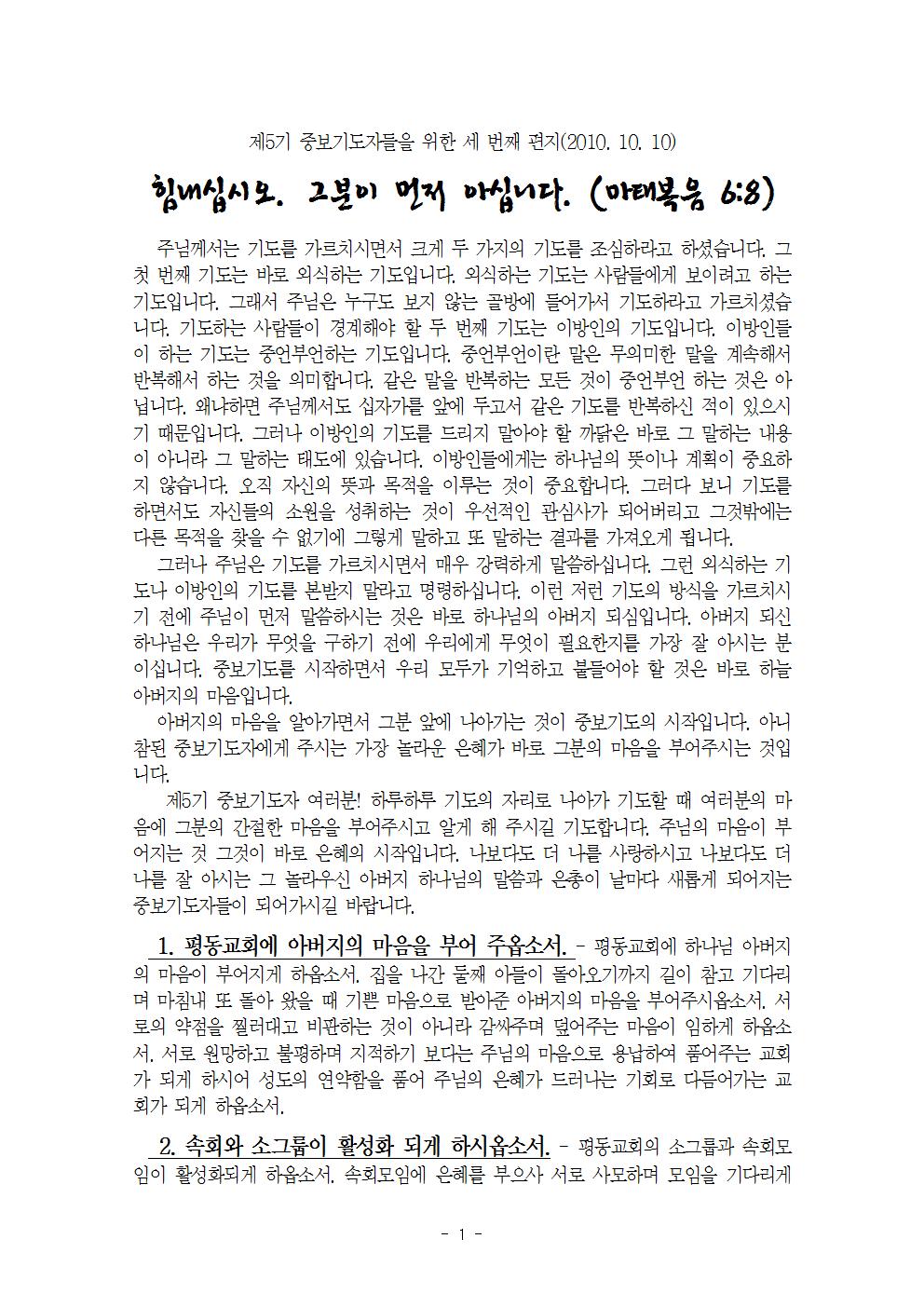 제5기 중보기도자들을 위한 세 번째 편지(2010. 10. 10)

힘내십시오. 그분이 먼저 아십니다. (마태복음 6:8)

주님께서는 기도를 가르치시면서 크게 두 가지의 기도를 조심하라고 하셨습니다. 그 첫 번째 기도는 바로 외식하는 기도입니다. 외식하는 기도는 사람들에게 보이려고 하는 기도입니다. 그래서 주님은 누구도 보지 않는 골방에 들어가서 기도하라고 가르치셨습니다. 기도하는 사람들이 경계해야 할 두 번째 기도는 이방인의 기도입니다. 이방인들이 하는 기도는 중언부언하는 기도입니다. 중언부언이란 말은 무의미한 말을 계속해서 반복해서 하는 것을 의미합니다. 같은 말을 반복하는 모든 것이 중언부언 하는 것은 아닙니다. 왜냐하면 주님께서도 십자가를 앞에 두고서 같은 기도를 반복하신 적이 있으시기 때문입니다. 그러나 이방인의 기도를 드리지 말아야 할 까닭은 바로 그 말하는 내용이 아니라 그 말하는 태도에 있습니다. 이방인들에게는 하나님의 뜻이나 계획이 중요하지 않습니다. 오직 자신의 뜻과 목적을 이루는 것이 중요합니다. 그러다 보니 기도를 하면서도 자신들의 소원을 성취하는 것이 우선적인 관심사가 되어버리고 그것밖에는 다른 목적을 찾을 수 없기에 그렇게 말하고 또 말하는 결과를 가져오게 됩니다.
그러나 주님은 기도를 가르치시면서 매우 강력하게 말씀하십니다. 그런 외식하는 기도나 이방인의 기도를 본받지 말라고 명령하십니다. 이런 저런 기도의 방식을 가르치시기 전에 주님이 먼저 말씀하시는 것은 바로 하나님의 아버지 되심입니다. 아버지 되신 하나님은 우리가 무엇을 구하기 전에 우리에게 무엇이 필요한지를 가장 잘 아시는 분이십니다. 중보기도를 시작하면서 우리 모두가 기억하고 붙들어야 할 것은 바로 하늘 아버지의 마음입니다.
아버지의 마음을 알아가면서 그분 앞에 나아가는 것이 중보기도의 시작입니다. 아니 참된 중보기도자에게 주시는 가장 놀라운 은혜가 바로 그분의 마음을 부어주시는 것입니다.
제5기 중보기도자 여러분! 하루하루 기도의 자리로 나아가 기도할 때 여러분의 마음에 그분의 간절한 마음을 부어주시고 알게 해 주시길 기도합니다. 주님의 마음이 부어지는 것 그것이 바로 은혜의 시작입니다. 나보다도 더 나를 사랑하시고 나보다도 더 나를 잘 아시는 그 놀라우신 아버지 하나님의 말씀과 은총이 날마다 새롭게 되어지는 중보기도자들이 되어가시길 바랍니다.

1. 평동교회에 아버지의 마음을 부어 주옵소서. - 평동교회에 하나님 아버지의 마음이 부어지게 하옵소서. 집을 나간 둘째 아들이 돌아오기까지 길이 참고 기다리며 마침내 또 돌아 왔을 때 기쁜 마음으로 받아준 아버지의 마음을 부어주시옵소서. 서로의 약점을 찔러대고 비판하는 것이 아니라 감싸주며 덮어주는 마음이 임하게 하옵소서. 서로 원망하고 불평하며 지적하기 보다는 주님의 마음으로 용납하여 품어주는 교회가 되게 하시어 성도의 연약함을 품어 주님의 은혜가 드러나는 기회로 다듬어가는 교회가 되게 하옵소서.

2. 속회와 소그룹이 활성화 되게 하시옵소서. - 평동교회의 소그룹과 속회모임이 활성화되게 하옵소서. 속회모임에 은혜를 부으사 서로 사모하며 모임을 기다리게

- 1 -